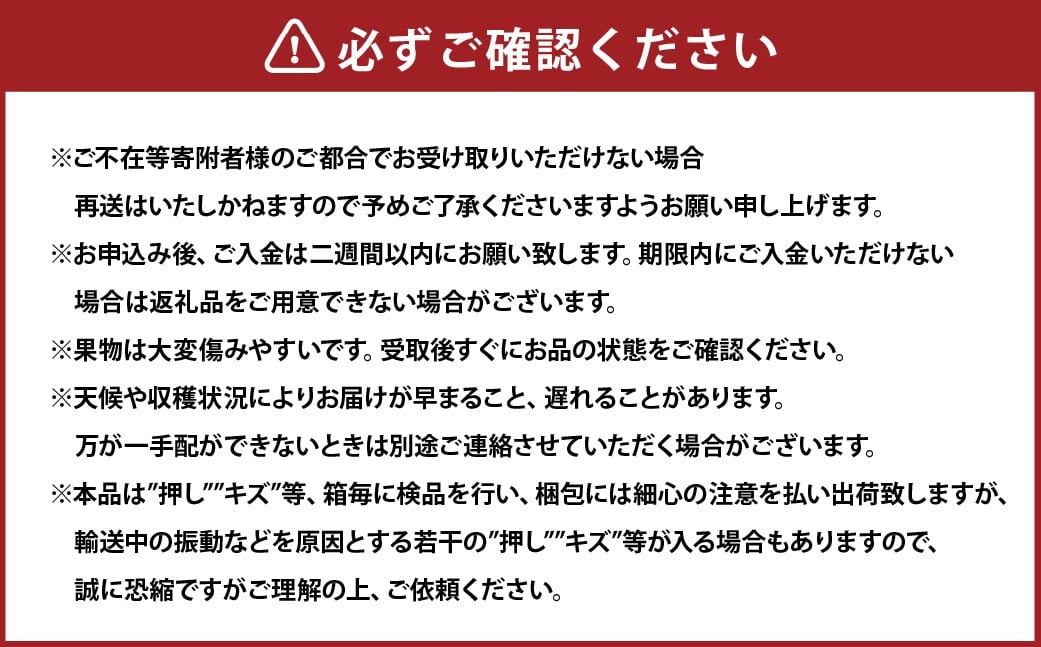 必ずご確認ください

※ご不在等寄附者様のご都合でお受け取りいただけない場合
再送はいたしかねますので予めご了承くださいますようお願い申し上げます。

※お申込み後、ご入金は二週間以内にお願い致します。期限内にご入金いただけない場合は返礼品をご用意できない場合がございます。

※果物は大変傷みやすいです。受取後すぐにお品の状態をご確認ください。

※天候や収穫状況によりお届けが早まること、遅れることがあります。
万が一手配ができないときは別途ご連絡させていただく場合がございます。

※本品は"押し""キズ"等、箱毎に検品を行い、梱包には細心の注意を払い出荷致しますが、輸送中の振動などを原因とする若干の"押し""キズ"等が入る場合もありますので、誠に恐縮ですがご理解の上、ご依頼ください。